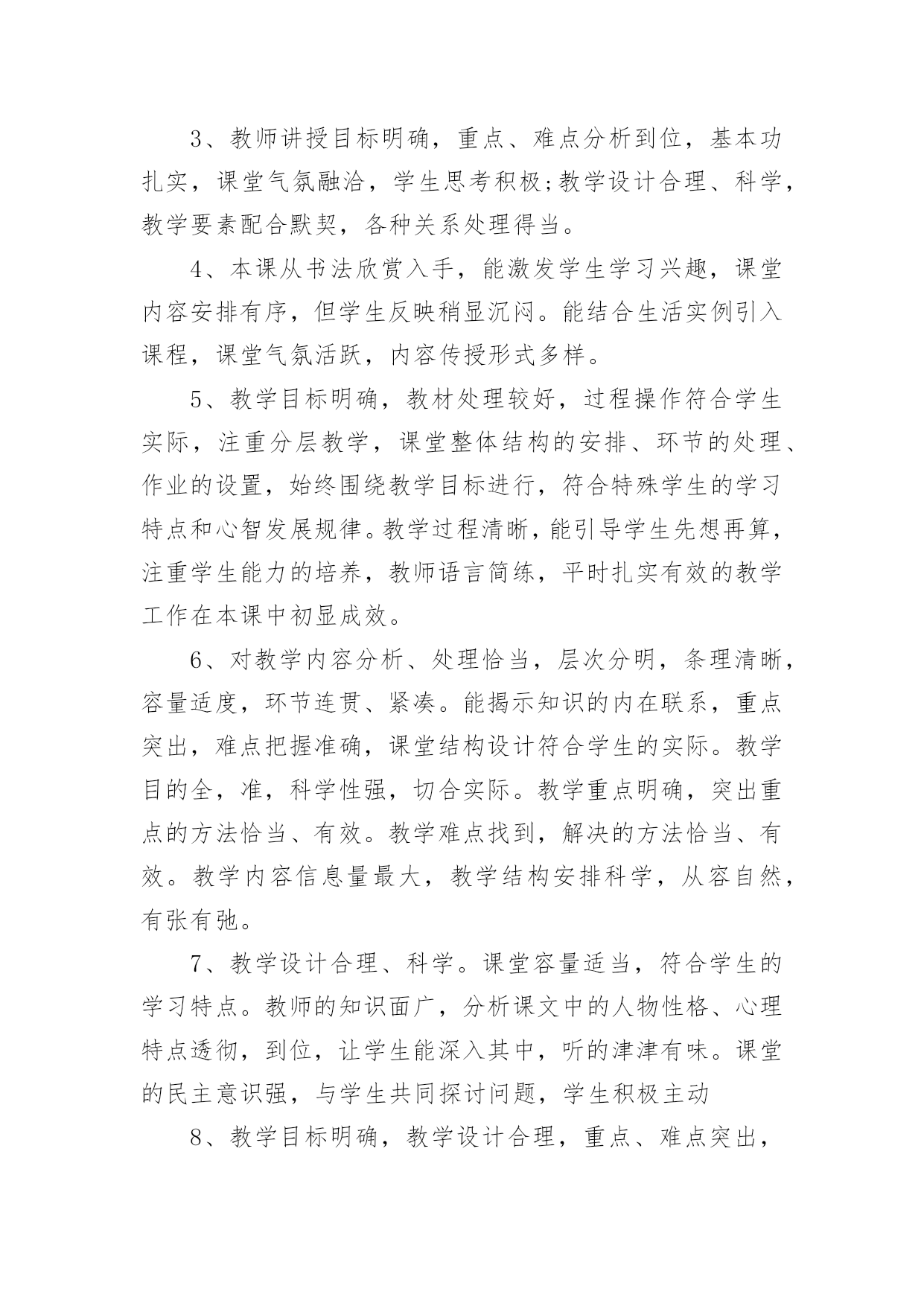 3、教师讲授目标明确，重点、难点分析到位，基本功扎实，课堂气氛融洽，学生思考积极;教学设计合理、科学，教学要素配合默契，各种关系处理得当。

4、本课从书法欣赏入手，能激发学生学习兴趣，课堂内容安排有序，但学生反映稍显沉闷。能结合生活实例引入课程，课堂气氛活跃，内容传授形式多样。

5、教学目标明确，教材处理较好，过程操作符合学生实际，注重分层教学，课堂整体结构的安排、环节的处理、作业的设置，始终围绕教学目标进行，符合特殊学生的学习特点和心智发展规律。教学过程清晰，能引导学生先想再算，注重学生能力的培养，教师语言简练，平时扎实有效的教学工作在本课中初显成效。

6、对教学内容分析、处理恰当，层次分明，条理清晰，容量适度，环节连贯、紧凑。能揭示知识的内在联系，重点突出，难点把握准确，课堂结构设计符合学生的实际。教学目的全，准，科学性强，切合实际。教学重点明确，突出重点的方法恰当、有效。教学难点找到，解决的方法恰当、有效。教学内容信息量最大，教学结构安排科学，从容自然，有张有弛。

7、教学设计合理、科学。课堂容量适当，符合学生的学习特点。教师的知识面广，分析课文中的人物性格、心理特点透彻，到位，让学生能深入其中，听的津津有味。课堂的民主意识强，与学生共同探讨问题，学生积极主动

8、教学目标明确，教学设计合理，重点、难点突出，